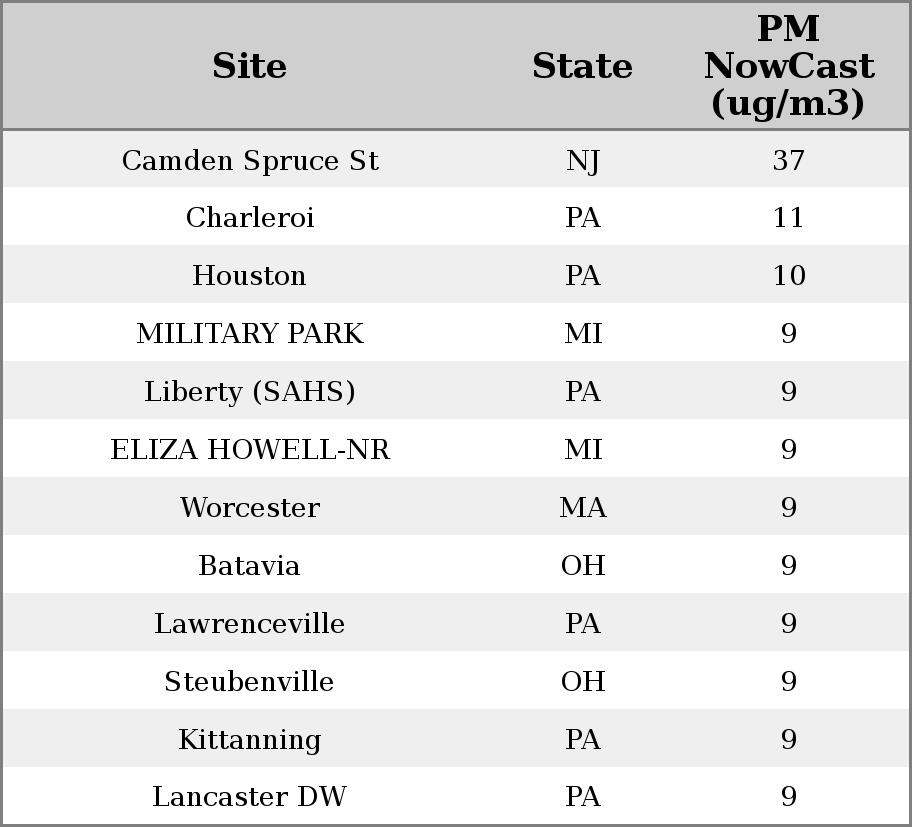 | Site | State | PM NowCast (ug/m3) |
|---|---|---|
| Camden Spruce St | NJ | 37 |
| Charleroi | PA | 11 |
| Houston | PA | 10 |
| MILITARY PARK | MI | 9 |
| Liberty (SAHS) | PA | 9 |
| ELIZA HOWELL-NR | MI | 9 |
| Worcester | MA | 9 |
| Batavia | OH | 9 |
| Lawrenceville | PA | 9 |
| Steubenville | OH | 9 |
| Kittanning | PA | 9 |
| Lancaster DW | PA | 9 |